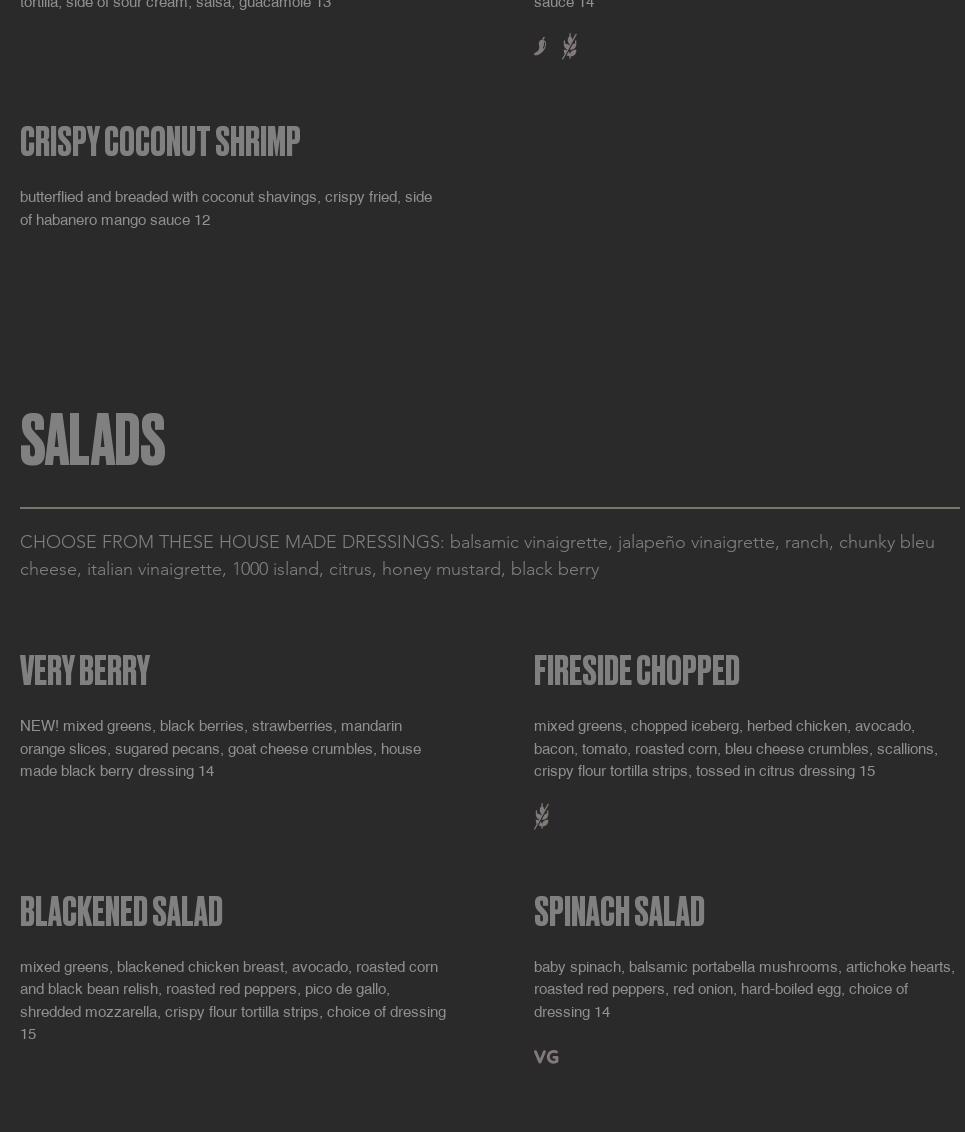 tortilla, side of sour cream, salsa, guacamole 13

sauce 14

CRISPY COCONUT SHRIMP

butterflied and breaded with coconut shavings, crispy fried, side of habanero mango sauce 12

SALADS

CHOOSE FROM THESE HOUSE MADE DRESSINGS: balsamic vinaigrette, jalapeño vinaigrette, ranch, chunky bleu cheese, italian vinaigrette, 1000 island, citrus, honey mustard, black berry

VERY BERRY

NEW! mixed greens, black berries, strawberries, mandarin orange slices, sugared pecans, goat cheese crumbles, house made black berry dressing 14

FIRESIDE CHOPPED

mixed greens, chopped iceberg, herbed chicken, avocado, bacon, tomato, roasted corn, bleu cheese crumbles, scallions, crispy flour tortilla strips, tossed in citrus dressing 15

BLACKENED SALAD

mixed greens, blackened chicken breast, avocado, roasted corn and black bean relish, roasted red peppers, pico de gallo, shredded mozzarella, crispy flour tortilla strips, choice of dressing 15

SPINACH SALAD

baby spinach, balsamic portabella mushrooms, artichoke hearts, roasted red peppers, red onion, hard-boiled egg, choice of dressing 14

VG